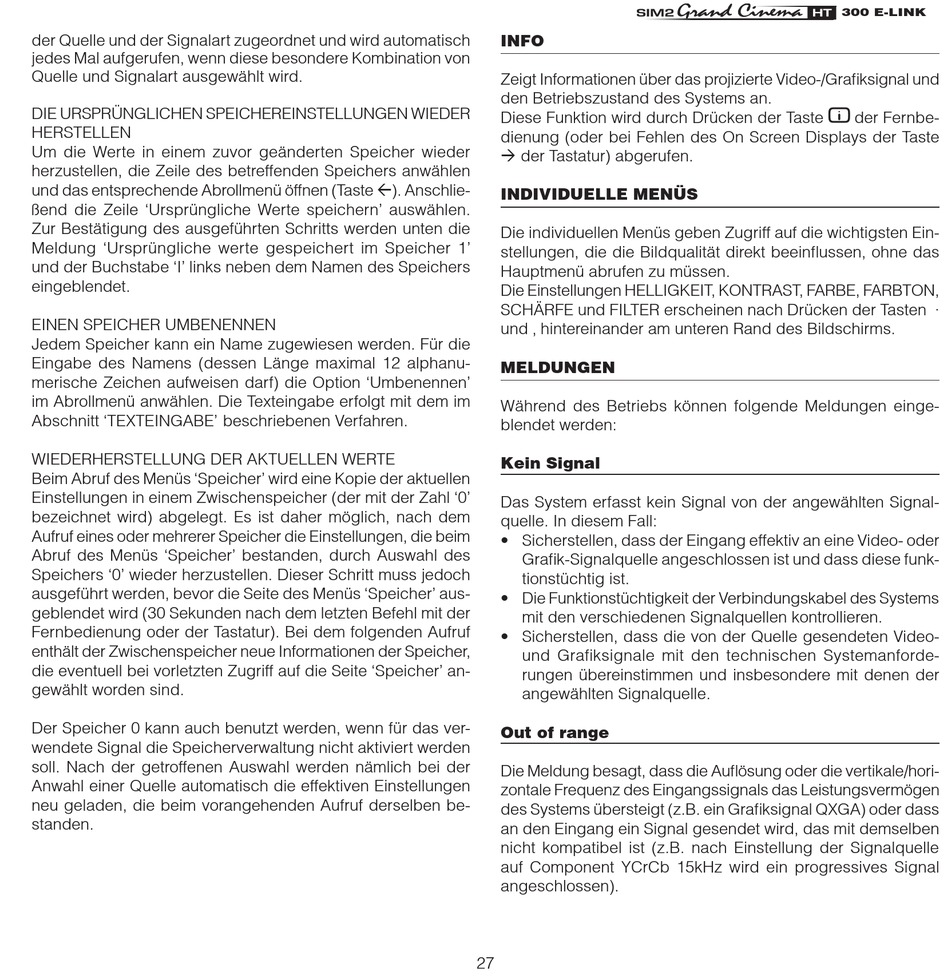 SIM2 Grand Cinema HT 300 E-LINK

der Quelle und der Signalart zugeordnet und wird automatisch jedes Mal aufgerufen, wenn diese besondere Kombination von Quelle und Signalart ausgewählt wird.

DIE URSPRÜNGLICHEN SPEICHEREINSTELLUNGEN WIEDER HERSTELLEN
Um die Werte in einem zuvor geänderten Speicher wieder herzustellen, die Zeile des betreffenden Speichers anwählen und das entsprechende Abrollmenü öffnen (Taste ←). Anschließend die Zeile 'Ursprüngliche Werte speichern' auswählen. Zur Bestätigung des ausgeführten Schritts werden unten die Meldung 'Ursprüngliche werte gespeichert im Speicher 1' und der Buchstabe 'I' links neben dem Namen des Speichers eingeblendet.

EINEN SPEICHER UMBENENNEN
Jedem Speicher kann ein Name zugewiesen werden. Für die Eingabe des Namens (dessen Länge maximal 12 alphanumerische Zeichen aufweisen darf) die Option 'Umbenennen' im Abrollmenü anwählen. Die Texteingabe erfolgt mit dem im Abschnitt 'TEXTEINGABE' beschriebenen Verfahren.

WIEDERHERSTELLUNG DER AKTUELLEN WERTE
Beim Abruf des Menüs 'Speicher' wird eine Kopie der aktuellen Einstellungen in einem Zwischenspeicher (der mit der Zahl '0' bezeichnet wird) abgelegt. Es ist daher möglich, nach dem Aufruf eines oder mehrerer Speicher die Einstellungen, die beim Abruf des Menüs 'Speicher' bestanden, durch Auswahl des Speichers '0' wieder herzustellen. Dieser Schritt muss jedoch ausgeführt werden, bevor die Seite des Menüs 'Speicher' ausgeblendet wird (30 Sekunden nach dem letzten Befehl mit der Fernbedienung oder der Tastatur). Bei dem folgenden Aufruf enthält der Zwischenspeicher neue Informationen der Speicher, die eventuell bei vorletzten Zugriff auf die Seite 'Speicher' angewählt worden sind.

Der Speicher 0 kann auch benutzt werden, wenn für das verwendete Signal die Speicherverwaltung nicht aktiviert werden soll. Nach der getroffenen Auswahl werden nämlich bei der Anwahl einer Quelle automatisch die effektiven Einstellungen neu geladen, die beim vorangehenden Aufruf derselben bestanden.

INFO

Zeigt Informationen über das projizierte Video-/Grafiksignal und den Betriebszustand des Systems an.
Diese Funktion wird durch Drücken der Taste i der Fernbedienung (oder bei Fehlen des On Screen Displays der Taste → der Tastatur) abgerufen.

INDIVIDUELLE MENÜS

Die individuellen Menüs geben Zugriff auf die wichtigsten Einstellungen, die die Bildqualität direkt beeinflussen, ohne das Hauptmenü abrufen zu müssen.
Die Einstellungen HELLIGKEIT, KONTRAST, FARBE, FARBTON, SCHÄRFE und FILTER erscheinen nach Drücken der Tasten · und , hintereinander am unteren Rand des Bildschirms.

MELDUNGEN

Während des Betriebs können folgende Meldungen eingeblendet werden:

Kein Signal

Das System erfasst kein Signal von der angewählten Signalquelle. In diesem Fall:
• Sicherstellen, dass der Eingang effektiv an eine Video- oder Grafik-Signalquelle angeschlossen ist und dass diese funktionstüchtig ist.
• Die Funktionstüchtigkeit der Verbindungskabel des Systems mit den verschiedenen Signalquellen kontrollieren.
• Sicherstellen, dass die von der Quelle gesendeten Video- und Grafiksignale mit den technischen Systemanforderungen übereinstimmen und insbesondere mit denen der angewählten Signalquelle.

Out of range

Die Meldung besagt, dass die Auflösung oder die vertikale/horizontale Frequenz des Eingangssignals das Leistungsvermögen des Systems übersteigt (z.B. ein Grafiksignal QXGA) oder dass an den Eingang ein Signal gesendet wird, das mit demselben nicht kompatibel ist (z.B. nach Einstellung der Signalquelle auf Component YCrCb 15kHz wird ein progressives Signal angeschlossen).

27